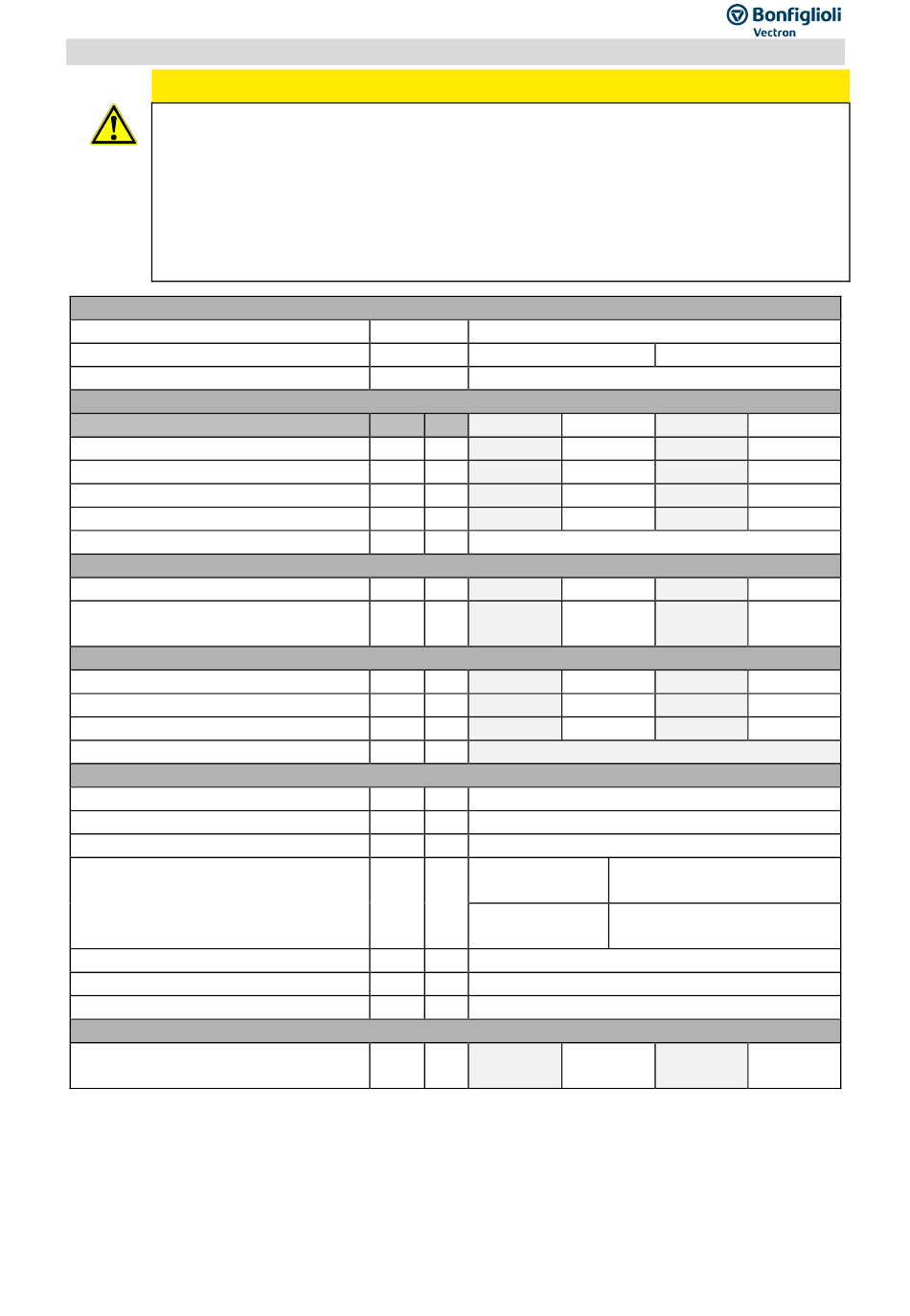 Bonfiglioli
Vectron